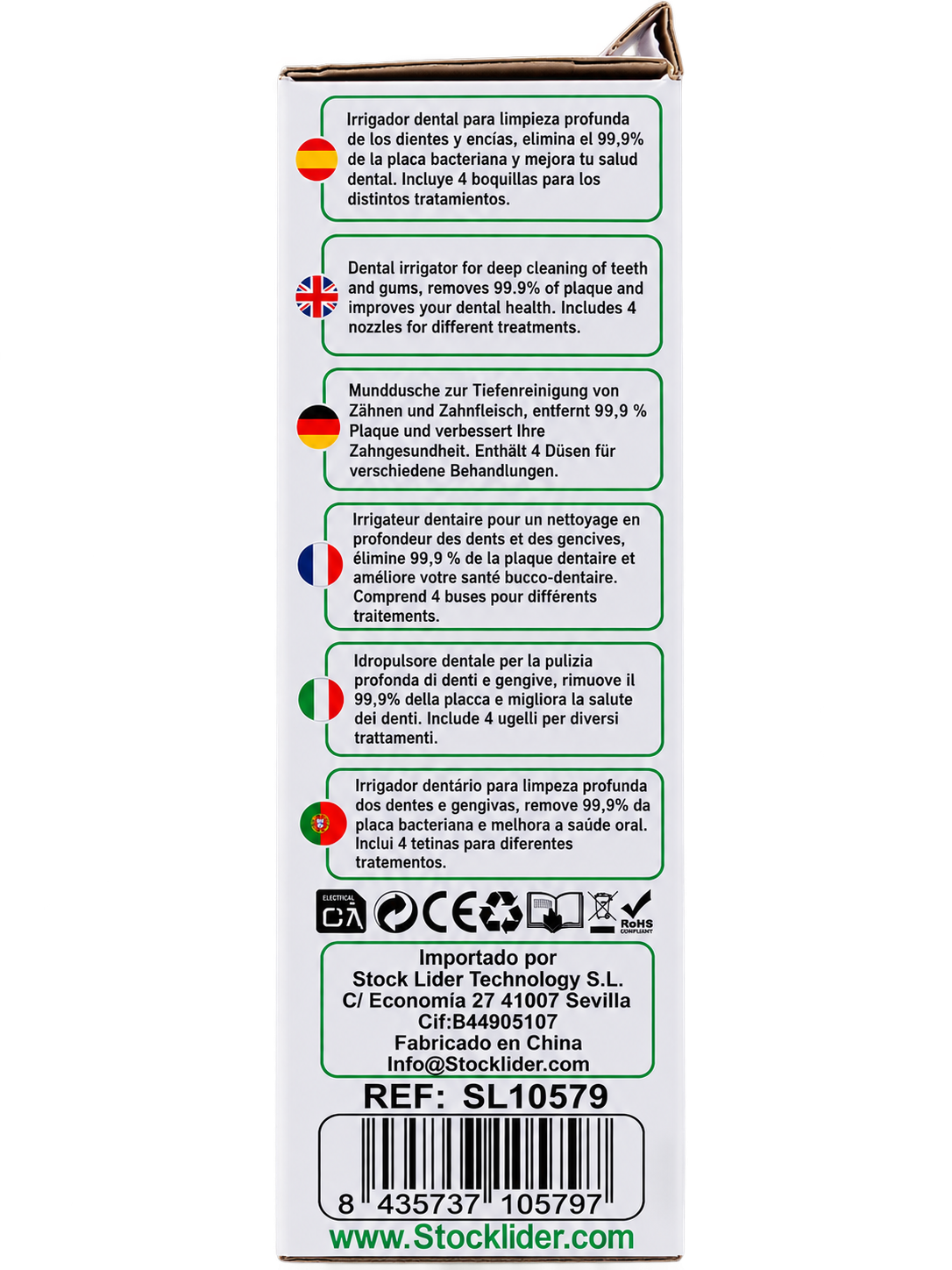 Irrigador dental para limpieza profunda de los dientes y encías, elimina el 99,9% de la placa bacteriana y mejora tu salud dental. Incluye 4 boquillas para los distintos tratamientos.

Dental irrigator for deep cleaning of teeth and gums, removes 99.9% of plaque and improves your dental health. Includes 4 nozzles for different treatments.

Munddusche zur Tiefenreinigung von Zähnen und Zahnfleisch, entfernt 99,9 % Plaque und verbessert Ihre Zahngesundheit. Enthält 4 Düsen für verschiedene Behandlungen.

Irrigateur dentaire pour un nettoyage en profondeur des dents et des gencives, élimine 99,9 % de la plaque dentaire et améliore votre santé bucco-dentaire. Comprend 4 buses pour différents traitements.

Idropulsore dentale per la pulizia profonda di denti e gengive, rimuove il 99,9% della placca e migliora la salute dei denti. Include 4 ugelli per diversi trattamenti.

Irrigador dentário para limpeza profunda dos dentes e gengivas, remove 99,9% da placa bacteriana e melhora a saúde oral. Inclui 4 tetinas para diferentes tratementos.

ELECTRICAL
CA
CE
RoHS
COMPLIANT

Importado por
Stock Lider Technology S.L.
C/ Economía 27 41007 Sevilla
Cif:B44905107
Fabricado en China
Info@Stocklider.com

REF: SL10579

8 435737 105797

www.Stocklider.com